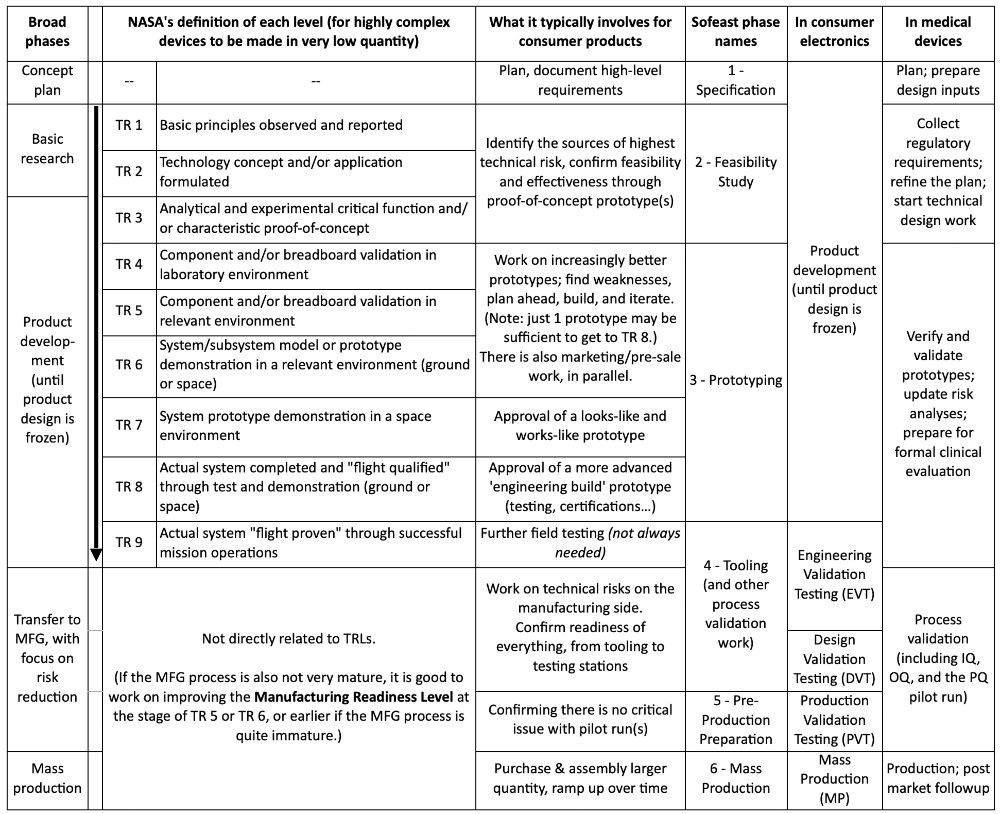 | Broad phases | | NASA's definition of each level (for highly complex devices to be made in very low quantity) | What it typically involves for consumer products | Sofeast phase names | In consumer electronics | In medical devices |
|---|---|---|---|---|---|---|
| Concept plan | -- | -- | Plan, document high-level requirements | 1 - Specification | Product development (until product design is frozen) | Plan; prepare design inputs |
| Basic research | TR 1 | Basic principles observed and reported | Identify the sources of highest technical risk, confirm feasibility and effectiveness through proof-of-concept prototype(s) | 2 - Feasibility Study | | Collect regulatory requirements; refine the plan; start technical design work |
| | TR 2 | Technology concept and/or application formulated | | | | |
| Product development (until product design is frozen) | TR 3 | Analytical and experimental critical function and/or characteristic proof-of-concept | | | | |
| | TR 4 | Component and/or breadboard validation in laboratory environment | Work on increasingly better prototypes; find weaknesses, plan ahead, build, and iterate. (Note: just 1 prototype may be sufficient to get to TR 8.) There is also marketing/pre-sale work, in parallel. | 3 - Prototyping | | Verify and validate prototypes; update risk analyses; prepare for formal clinical evaluation |
| | TR 5 | Component and/or breadboard validation in relevant environment | | | | |
| | TR 6 | System/subsystem model or prototype demonstration in a relevant environment (ground or space) | | | | |
| | TR 7 | System prototype demonstration in a space environment | Approval of a looks-like and works-like prototype | | | |
| | TR 8 | Actual system completed and "flight qualified" through test and demonstration (ground or space) | Approval of a more advanced 'engineering build' prototype (testing, certifications…) | | | |
| | TR 9 | Actual system "flight proven" through successful mission operations | Further field testing *(not always needed)* | 4 - Tooling (and other process validation work) | Engineering Validation Testing (EVT) | |
| Transfer to MFG, with focus on risk reduction | | Not directly related to TRLs. (If the MFG process is also not very mature, it is good to work on improving the **Manufacturing Readiness Level** at the stage of TR 5 or TR 6, or earlier if the MFG process is quite immature.) | Work on technical risks on the manufacturing side. Confirm readiness of everything, from tooling to testing stations | | Design Validation Testing (DVT) | Process validation (including IQ, OQ, and the PQ pilot run) |
| | | | Confirming there is no critical issue with pilot run(s) | 5 - Pre-Production Preparation | Production Validation Testing (PVT) | |
| Mass production | | | Purchase & assembly larger quantity, ramp up over time | 6 - Mass Production | Mass Production (MP) | Production; post market followup |